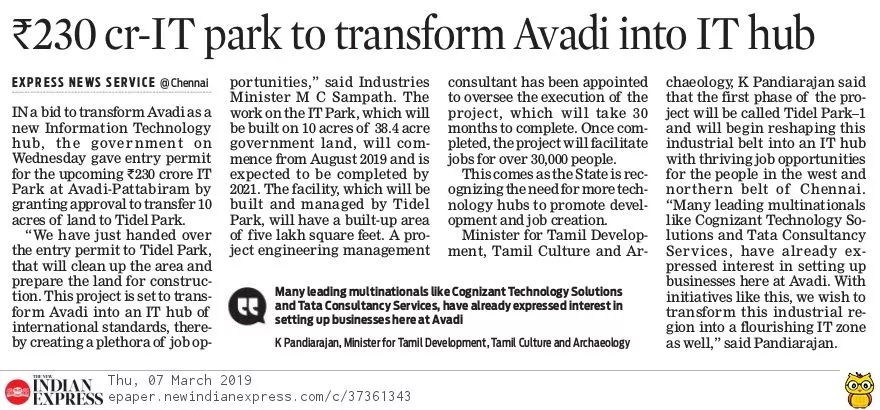 ₹230 cr-IT park to transform Avadi into IT hub

EXPRESS NEWS SERVICE @Chennai

IN a bid to transform Avadi as a new Information Technology hub, the government on Wednesday gave entry permit for the upcoming ₹230 crore IT Park at Avadi-Pattabiram by granting approval to transfer 10 acres of land to Tidel Park.

"We have just handed over the entry permit to Tidel Park, that will clean up the area and prepare the land for construction. This project is set to transform Avadi into an IT hub of international standards, thereby creating a plethora of job opportunities," said Industries Minister M C Sampath. The work on the IT Park, which will be built on 10 acres of 38.4 acre government land, will commence from August 2019 and is expected to be completed by 2021. The facility, which will be built and managed by Tidel Park, will have a built-up area of five lakh square feet. A project engineering management consultant has been appointed to oversee the execution of the project, which will take 30 months to complete. Once completed, the project will facilitate jobs for over 30,000 people.

This comes as the State is recognizing the need for more technology hubs to promote development and job creation.

Minister for Tamil Development, Tamil Culture and Archaeology, K Pandiarajan said that the first phase of the project will be called Tidel Park–1 and will begin reshaping this industrial belt into an IT hub with thriving job opportunities for the people in the west and northern belt of Chennai. "Many leading multinationals like Cognizant Technology Solutions and Tata Consultancy Services, have already expressed interest in setting up businesses here at Avadi. With initiatives like this, we wish to transform this industrial region into a flourishing IT zone as well," said Pandiarajan.

Many leading multinationals like Cognizant Technology Solutions and Tata Consultancy Services, have already expressed interest in setting up businesses here at Avadi

K Pandiarajan, Minister for Tamil Development, Tamil Culture and Archaeology

THE NEW INDIAN EXPRESS Thu, 07 March 2019
epaper.newindianexpress.com/c/37361343